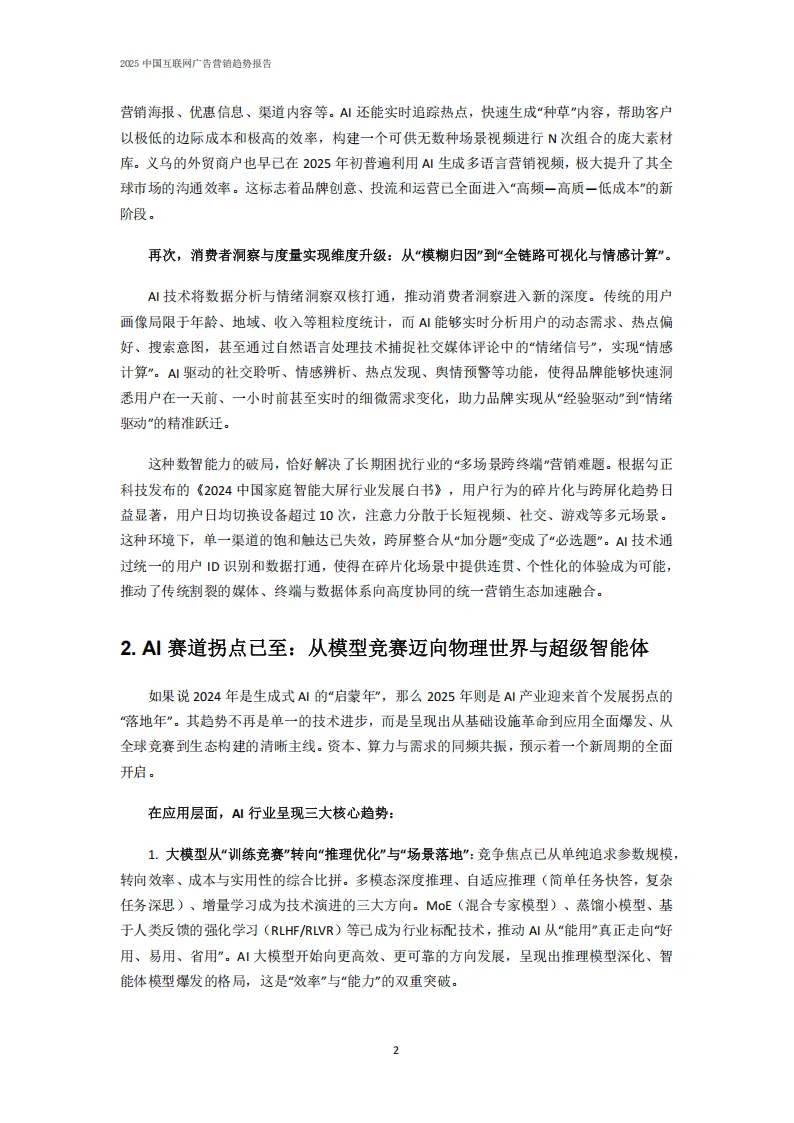 2025 中国互联网广告营销趋势报告

营销海报、优惠信息、渠道内容等。AI 还能实时追踪热点，快速生成“种草”内容，帮助客户以极低的边际成本和极高的效率，构建一个可供无数种场景视频进行 N 次组合的庞大素材库。义乌的外贸商户也早已在 2025 年初普遍利用 AI 生成多语言营销视频，极大提升了其全球市场的沟通效率。这标志着品牌创意、投流和运营已全面进入“高频—高质—低成本”的新阶段。

再次，消费者洞察与度量实现维度升级：从“模糊归因”到“全链路可视化与情感计算”。

AI 技术将数据分析与情绪洞察双核打通，推动消费者洞察进入新的深度。传统的用户画像局限于年龄、地域、收入等粗粒度统计，而 AI 能够实时分析用户的动态需求、热点偏好、搜索意图，甚至通过自然语言处理技术捕捉社交媒体评论中的“情绪信号”，实现“情感计算”。AI 驱动的社交聆听、情感辨析、热点发现、舆情预警等功能，使得品牌能够快速洞悉用户在一天前、一小时前甚至实时的细微需求变化，助力品牌实现从“经验驱动”到“情绪驱动”的精准跃迁。

这种数智能力的破局，恰好解决了长期困扰行业的“多场景跨终端”营销难题。根据勾正科技发布的《2024 中国家庭智能大屏行业发展白书》，用户行为的碎片化与跨屏化趋势日益显著，用户日均切换设备超过 10 次，注意力分散于长短视频、社交、游戏等多元场景。这种环境下，单一渠道的饱和触达已失效，跨屏整合从“加分题”变成了“必选题”。AI 技术通过统一的用户 ID 识别和数据打通，使得在碎片化场景中提供连贯、个性化的体验成为可能，推动了传统割裂的媒体、终端与数据体系向高度协同的统一营销生态加速融合。

2. AI 赛道拐点已至：从模型竞赛迈向物理世界与超级智能体

如果说 2024 年是生成式 AI 的“启蒙年”，那么 2025 年则是 AI 产业迎来首个发展拐点的“落地年”。其趋势不再是单一的技术进步，而是呈现出从基础设施革命到应用全面爆发、从全球竞赛到生态构建的清晰主线。资本、算力与需求的同频共振，预示着一个新周期的全面开启。

在应用层面，AI 行业呈现三大核心趋势：

1. 大模型从“训练竞赛”转向“推理优化”与“场景落地”：竞争焦点已从单纯追求参数规模，转向效率、成本与实用性的综合比拼。多模态深度推理、自适应推理（简单任务快答，复杂任务深思）、增量学习成为技术演进的三大方向。MoE（混合专家模型）、蒸馏小模型、基于人类反馈的强化学习（RLHF/RLVR）等已成为行业标配技术，推动 AI 从“能用”真正走向“好用、易用、省用”。AI 大模型开始向更高效、更可靠的方向发展，呈现出推理模型深化、智能体模型爆发的格局，这是“效率”与“能力”的双重突破。

2